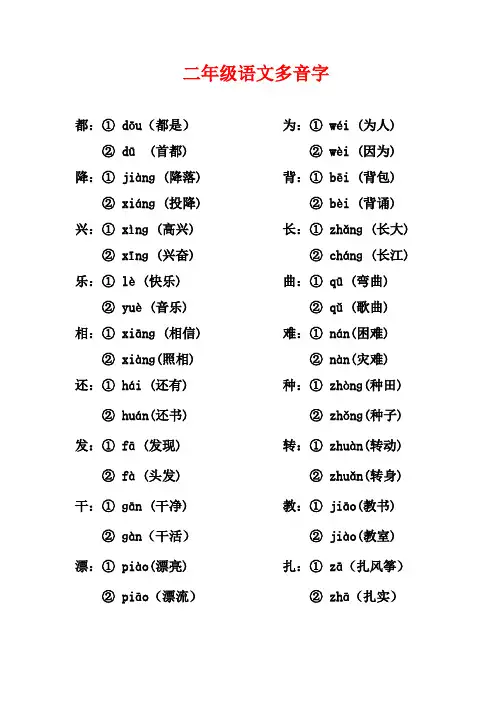 二年级语文多音字

都：① dōu（都是）
② dū （首都）
降：① jiàng（降落）
② xiáng（投降）
兴：① xìng（高兴）
② xīng（兴奋）
乐：① lè（快乐）
② yuè（音乐）
相：① xiāng（相信）
② xiàng(照相)
还：① hái（还有）
② huán(还书)
发：① fā（发现）
② fà（头发）
干：① gān（干净）
② gàn（干活）
漂：① piào(漂亮)
② piāo（漂流）

为：① wéi（为人）
② wèi（因为）
背：① bēi（背包）
② bèi（背诵）
长：① zhǎng（长大）
② cháng（长江）
曲：① qū（弯曲）
② qǔ（歌曲）
难：① nán(困难)
② nàn(灾难)
种：① zhòng(种田)
② zhǒng(种子)
转：① zhuàn(转动)
② zhuǎn(转身)
教：① jiāo(教书)
② jiào(教室)
扎：① zā（扎风筝）
② zhā（扎实）